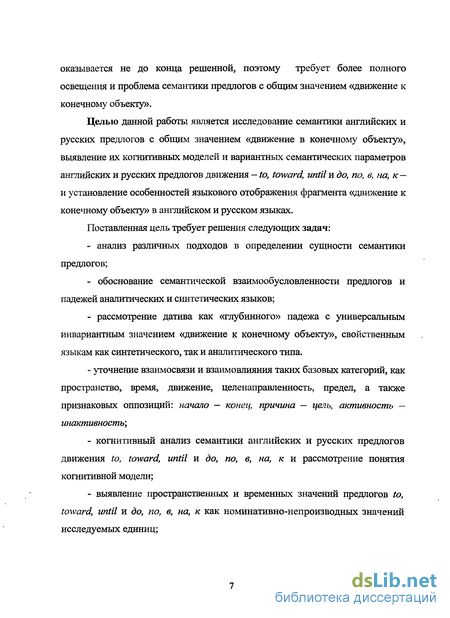 оказывается не до конца решенной, поэтому требует более полного освещения и проблема семантики предлогов с общим значением «движение к конечному объекту».

Целью данной работы является исследование семантики английских и русских предлогов с общим значением «движение в конечному объекту», выявление их когнитивных моделей и вариантных семантических параметров английских и русских предлогов движения – to, toward, until и до, по, в, на, к – и установление особенностей языкового отображения фрагмента «движение к конечному объекту» в английском и русском языках.

Поставленная цель требует решения следующих задач:

- анализ различных подходов в определении сущности семантики предлогов;

- обоснование семантической взаимообусловленности предлогов и падежей аналитических и синтетических языков;

- рассмотрение датива как «глубинного» падежа с универсальным инвариантным значением «движение к конечному объекту», свойственным языкам как синтетического, так и аналитического типа.

- уточнение взаимосвязи и взаимовлияния таких базовых категорий, как пространство, время, движение, целенаправленность, предел, а также признаковых оппозиций: начало – конец, причина – цель, активность – инактивность;

- когнитивный анализ семантики английских и русских предлогов движения to, toward, until и до, по, в, на, к и рассмотрение понятия когнитивной модели;

- выявление пространственных и временных значений предлогов to, toward, until и до, по, в, на, к как номинативно-непроизводных значений исследуемых единиц;

7

dsLib.net
библиотека диссертаций